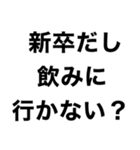 新卒だし
飲みに
行かない？